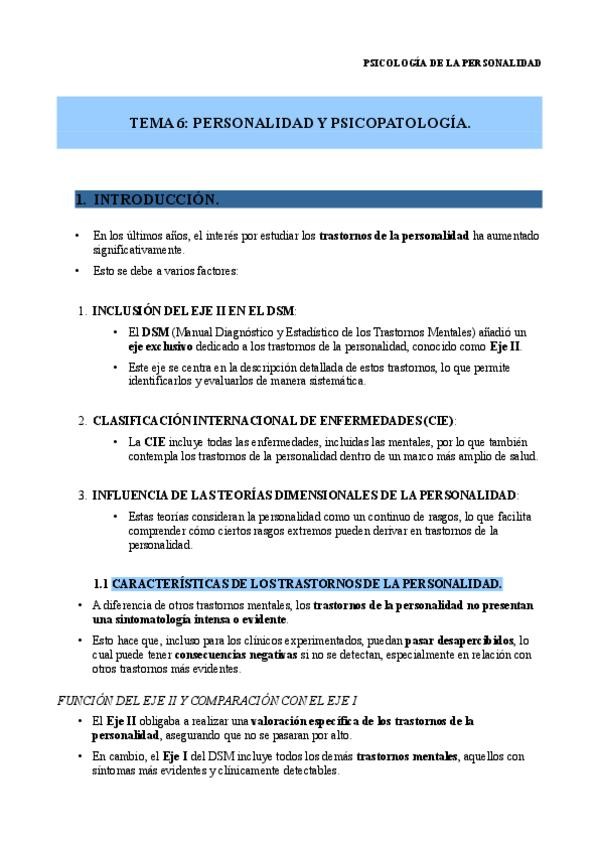 PSICOLOGÍA DE LA PERSONALIDAD

TEMA 6: PERSONALIDAD Y PSICOPATOLOGÍA.

1. INTRODUCCIÓN.

• En los últimos años, el interés por estudiar los trastornos de la personalidad ha aumentado significativamente.

• Esto se debe a varios factores:

1. INCLUSIÓN DEL EJE II EN EL DSM:

• El DSM (Manual Diagnóstico y Estadístico de los Trastornos Mentales) añadió un eje exclusivo dedicado a los trastornos de la personalidad, conocido como Eje II.

• Este eje se centra en la descripción detallada de estos trastornos, lo que permite identificarlos y evaluarlos de manera sistemática.

2. CLASIFICACIÓN INTERNACIONAL DE ENFERMEDADES (CIE):

• La CIE incluye todas las enfermedades, incluidas las mentales, por lo que también contempla los trastornos de la personalidad dentro de un marco más amplio de salud.

3. INFLUENCIA DE LAS TEORÍAS DIMENSIONALES DE LA PERSONALIDAD:

• Estas teorías consideran la personalidad como un continuo de rasgos, lo que facilita comprender cómo ciertos rasgos extremos pueden derivar en trastornos de la personalidad.

1.1 CARACTERÍSTICAS DE LOS TRASTORNOS DE LA PERSONALIDAD.

• A diferencia de otros trastornos mentales, los trastornos de la personalidad no presentan una sintomatología intensa o evidente.

• Esto hace que, incluso para los clínicos experimentados, puedan pasar desapercibidos, lo cual puede tener consecuencias negativas si no se detectan, especialmente en relación con otros trastornos más evidentes.

FUNCIÓN DEL EJE II Y COMPARACIÓN CON EL EJE I

• El Eje II obligaba a realizar una valoración específica de los trastornos de la personalidad, asegurando que no se pasaran por alto.

• En cambio, el Eje I del DSM incluye todos los demás trastornos mentales, aquellos con síntomas más evidentes y clínicamente detectables.